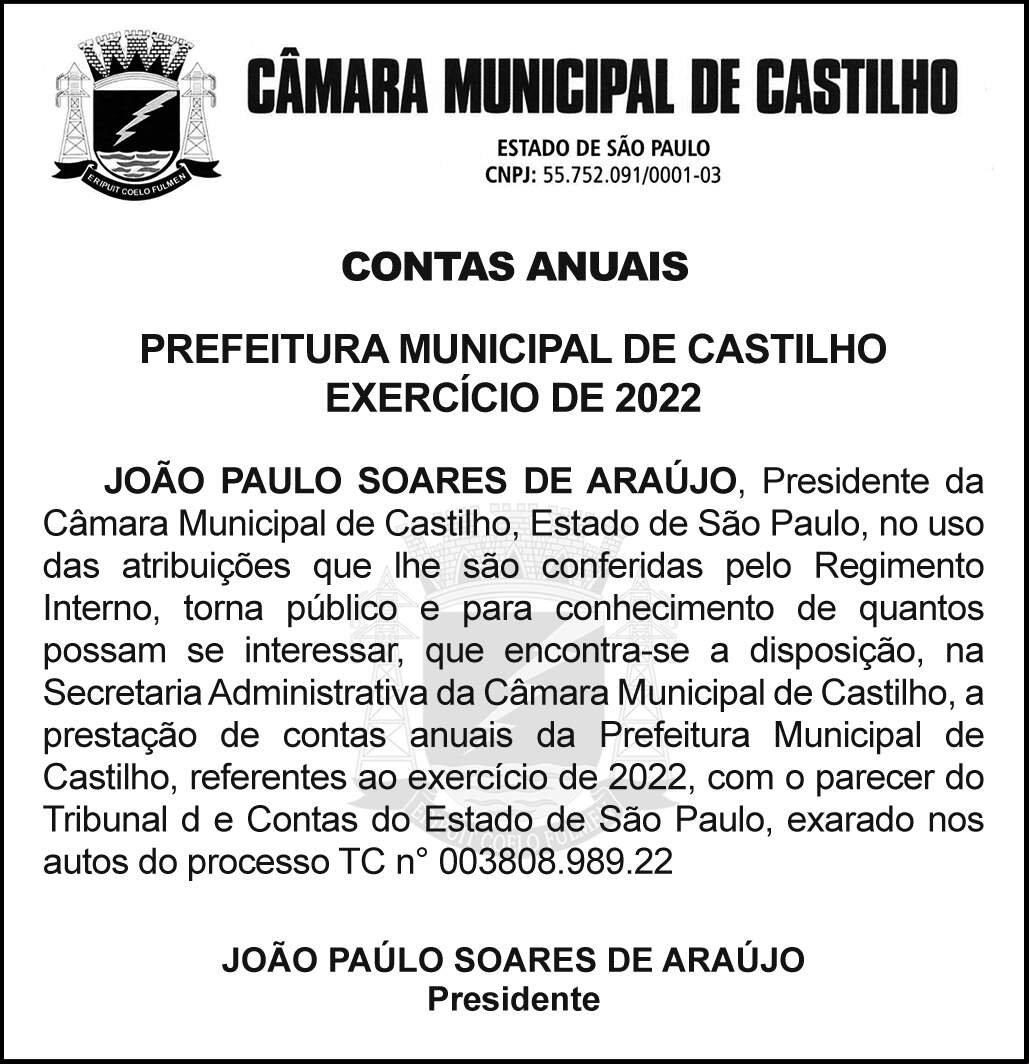 ERIPUIT COELO FULMEN

CÂMARA MUNICIPAL DE CASTILHO

ESTADO DE SÃO PAULO
CNPJ: 55.752.091/0001-03

CONTAS ANUAIS

PREFEITURA MUNICIPAL DE CASTILHO
EXERCÍCIO DE 2022

JOÃO PAULO SOARES DE ARAÚJO, Presidente da Câmara Municipal de Castilho, Estado de São Paulo, no uso das atribuições que lhe são conferidas pelo Regimento Interno, torna público e para conhecimento de quantos possam se interessar, que encontra-se a disposição, na Secretaria Administrativa da Câmara Municipal de Castilho, a prestação de contas anuais da Prefeitura Municipal de Castilho, referentes ao exercício de 2022, com o parecer do Tribunal d e Contas do Estado de São Paulo, exarado nos autos do processo TC n° 003808.989.22

JOÃO PAÚLO SOARES DE ARAÚJO
Presidente